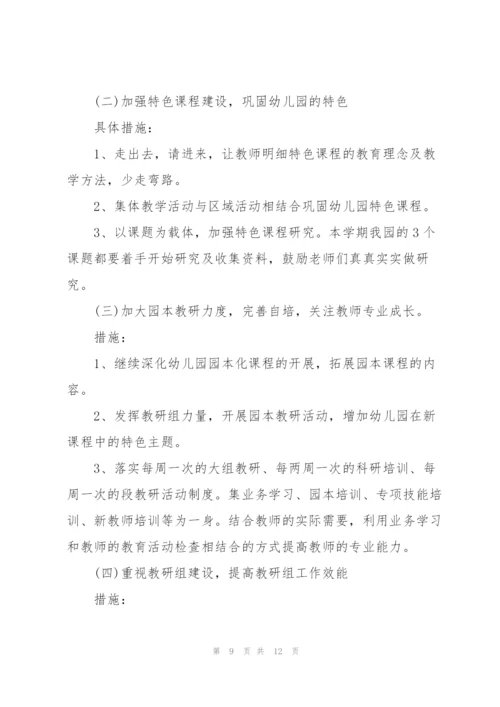 (二)加强特色课程建设，巩固幼儿园的特色

具体措施：

1、走出去，请进来，让教师明细特色课程的教育理念及教学方法，少走弯路。

2、集体教学活动与区域活动相结合巩固幼儿园特色课程。

3、以课题为载体，加强特色课程研究。本学期我园的3个课题都要着手开始研究及收集资料，鼓励老师们真真实实做研究。

(三)加大园本教研力度，完善自培，关注教师专业成长。

措施：

1、继续深化幼儿园园本化课程的开展，拓展园本课程的内容。

2、发挥教研组力量，开展园本教研活动，增加幼儿园在新课程中的特色主题。

3、落实每周一次的大组教研、每两周一次的科研培训、每周一次的段教研活动制度。集业务学习、园本培训、专项技能培训、新教师培训等为一身。结合教师的实际需要，利用业务学习和教师的教育活动检查相结合的方式提高教师的专业能力。

(四)重视教研组建设，提高教研组工作效能

措施：

第 9 页 共 12 页